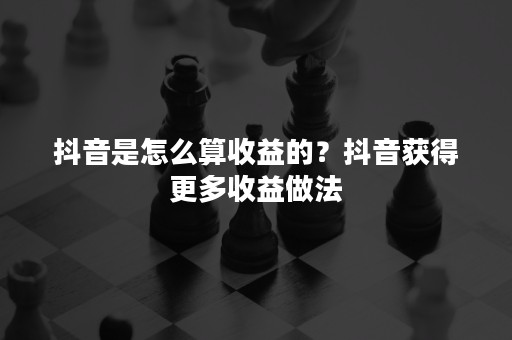 抖音是怎么算收益的？抖音获得更多收益做法